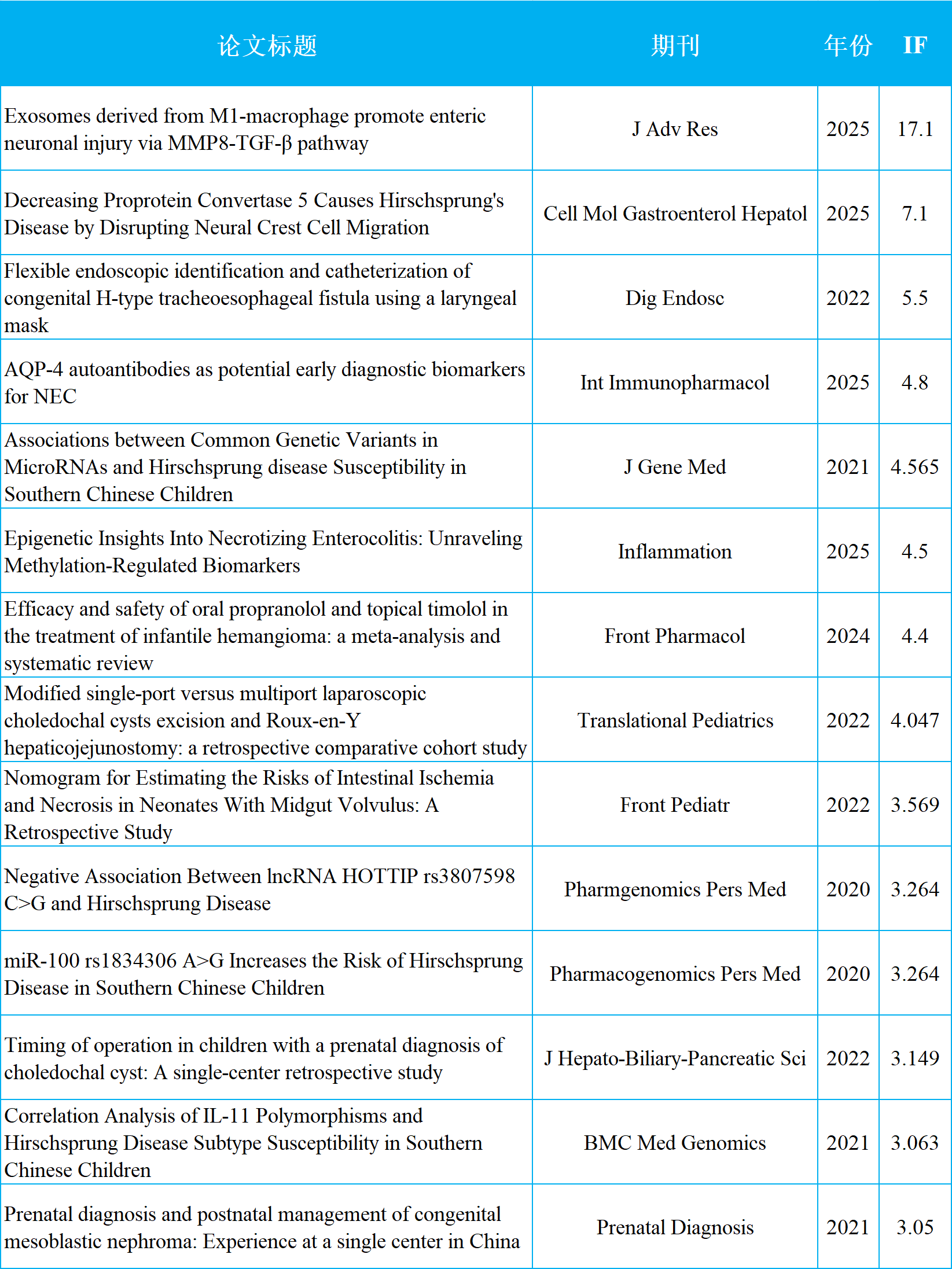 | 论文标题 | 期刊 | 年份 | IF |
|---|---|---|---|
| Exosomes derived from M1-macrophage promote enteric neuronal injury via MMP8-TGF-β pathway | J Adv Res | 2025 | 17.1 |
| Decreasing Proprotein Convertase 5 Causes Hirschsprung's Disease by Disrupting Neural Crest Cell Migration | Cell Mol Gastroenterol Hepatol | 2025 | 7.1 |
| Flexible endoscopic identification and catheterization of congenital H-type tracheoesophageal fistula using a laryngeal mask | Dig Endosc | 2022 | 5.5 |
| AQP-4 autoantibodies as potential early diagnostic biomarkers for NEC | Int Immunopharmacol | 2025 | 4.8 |
| Associations between Common Genetic Variants in MicroRNAs and Hirschsprung disease Susceptibility in Southern Chinese Children | J Gene Med | 2021 | 4.565 |
| Epigenetic Insights Into Necrotizing Enterocolitis: Unraveling Methylation-Regulated Biomarkers | Inflammation | 2025 | 4.5 |
| Efficacy and safety of oral propranolol and topical timolol in the treatment of infantile hemangioma: a meta-analysis and systematic review | Front Pharmacol | 2024 | 4.4 |
| Modified single-port versus multiport laparoscopic choledochal cysts excision and Roux-en-Y hepaticojejunostomy: a retrospective comparative cohort study | Translational Pediatrics | 2022 | 4.047 |
| Nomogram for Estimating the Risks of Intestinal Ischemia and Necrosis in Neonates With Midgut Volvulus: A Retrospective Study | Front Pediatr | 2022 | 3.569 |
| Negative Association Between lncRNA HOTTIP rs3807598 C>G and Hirschsprung Disease | Pharmgenomics Pers Med | 2020 | 3.264 |
| miR-100 rs1834306 A>G Increases the Risk of Hirschsprung Disease in Southern Chinese Children | Pharmacogenomics Pers Med | 2020 | 3.264 |
| Timing of operation in children with a prenatal diagnosis of choledochal cyst: A single-center retrospective study | J Hepato-Biliary-Pancreatic Sci | 2022 | 3.149 |
| Correlation Analysis of IL-11 Polymorphisms and Hirschsprung Disease Subtype Susceptibility in Southern Chinese Children | BMC Med Genomics | 2021 | 3.063 |
| Prenatal diagnosis and postnatal management of congenital mesoblastic nephroma: Experience at a single center in China | Prenatal Diagnosis | 2021 | 3.05 |